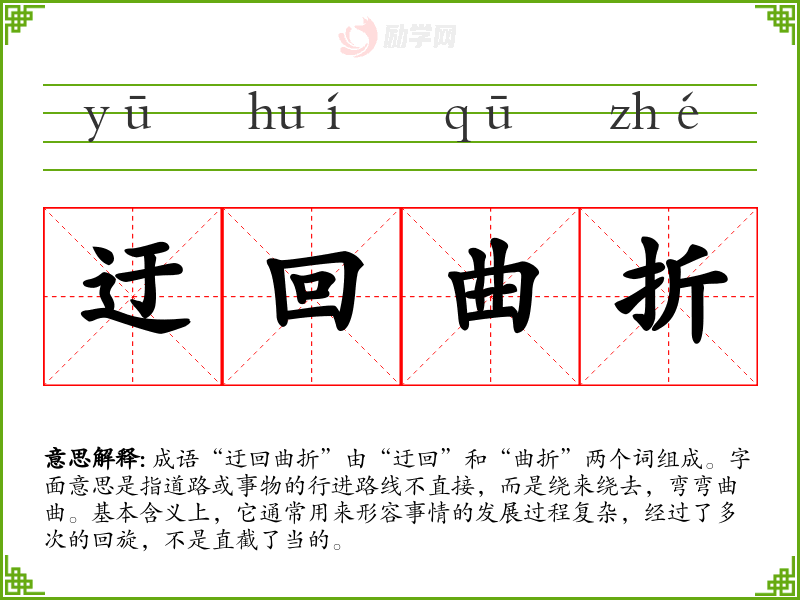 yū huí qū zhé

迂回曲折

意思解释:成语“迂回曲折”由“迂回”和“曲折”两个词组成。字面意思是指道路或事物的行进路线不直接,而是绕来绕去,弯弯曲曲。基本含义上,它通常用来形容事情的发展过程复杂,经过了多次的回旋,不是直截了当的。

励学网